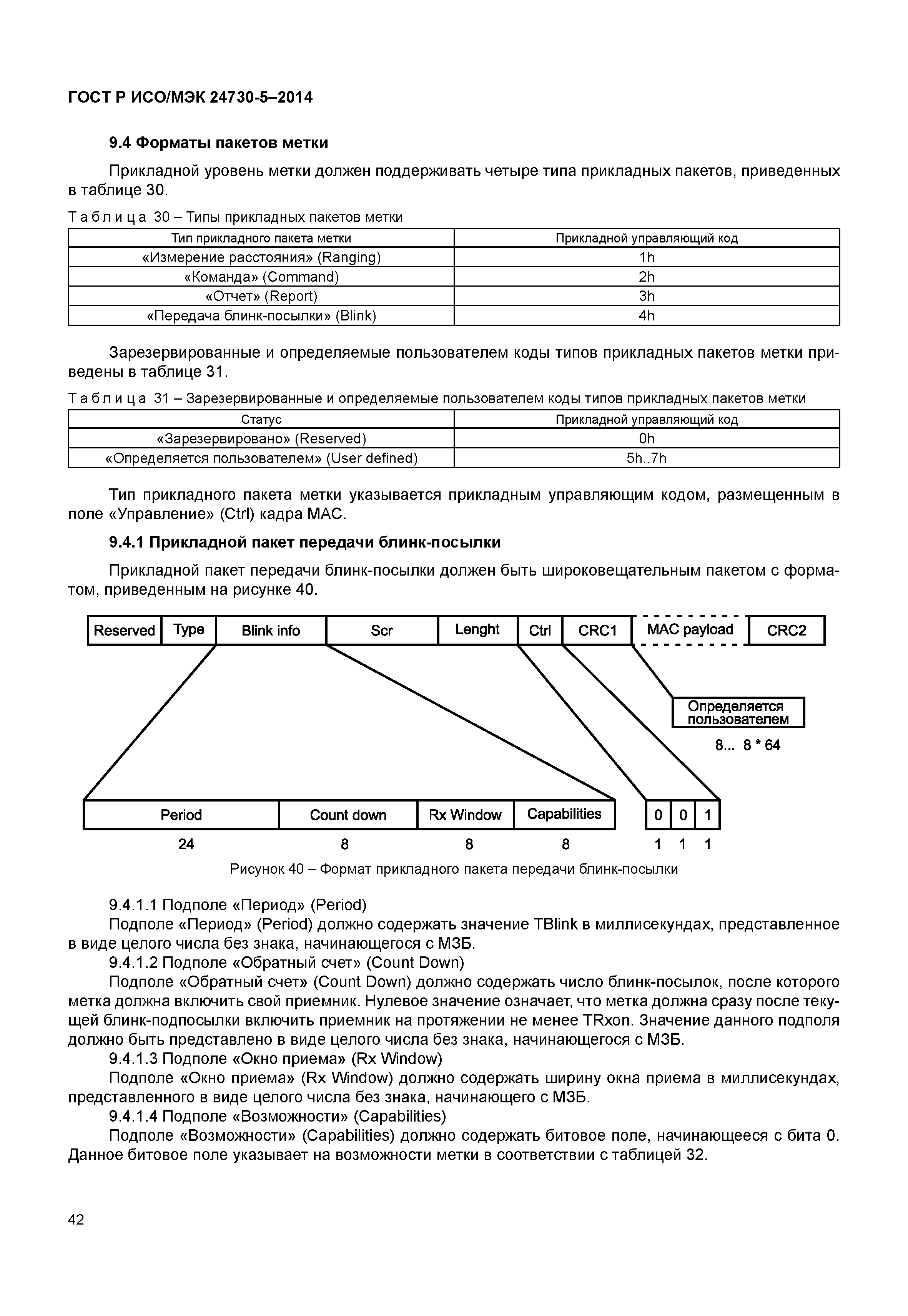 ГОСТ Р ИСО/МЭК 24730-5–2014

9.4 Форматы пакетов метки

Прикладной уровень метки должен поддерживать четыре типа прикладных пакетов, приведенных в таблице 30.

Т а б л и ц а 30 – Типы прикладных пакетов метки

| Тип прикладного пакета метки | Прикладной управляющий код |
|---|---|
| «Измерение расстояния» (Ranging) | 1h |
| «Команда» (Command) | 2h |
| «Отчет» (Report) | 3h |
| «Передача блинк-посылки» (Blink) | 4h |

Зарезервированные и определяемые пользователем коды типов прикладных пакетов метки приведены в таблице 31.

Т а б л и ц а 31 – Зарезервированные и определяемые пользователем коды типов прикладных пакетов метки

| Статус | Прикладной управляющий код |
|---|---|
| «Зарезервировано» (Reserved) | 0h |
| «Определяется пользователем» (User defined) | 5h..7h |

Тип прикладного пакета метки указывается прикладным управляющим кодом, размещенным в поле «Управление» (Ctrl) кадра MAC.

9.4.1 Прикладной пакет передачи блинк-посылки

Прикладной пакет передачи блинк-посылки должен быть широковещательным пакетом с форматом, приведенным на рисунке 40.

Reserved Type Blink info Scr Lenght Ctrl CRC1 MAC payload CRC2

Определяется пользователем

8... 8 * 64

Period Count down Rx Window Capabilities 0 0 1

24 8 8 8 1 1 1

Рисунок 40 – Формат прикладного пакета передачи блинк-посылки

9.4.1.1 Подполе «Период» (Period)

Подполе «Период» (Period) должно содержать значение TBlink в миллисекундах, представленное в виде целого числа без знака, начинающегося с МЗБ.

9.4.1.2 Подполе «Обратный счет» (Count Down)

Подполе «Обратный счет» (Count Down) должно содержать число блинк-посылок, после которого метка должна включить свой приемник. Нулевое значение означает, что метка должна сразу после текущей блинк-подпосылки включить приемник на протяжении не менее TRxon. Значение данного подполя должно быть представлено в виде целого числа без знака, начинающегося с МЗБ.

9.4.1.3 Подполе «Окно приема» (Rx Window)

Подполе «Окно приема» (Rx Window) должно содержать ширину окна приема в миллисекундах, представленного в виде целого числа без знака, начинающего с МЗБ.

9.4.1.4 Подполе «Возможности» (Capabilities)

Подполе «Возможности» (Capabilities) должно содержать битовое поле, начинающееся с бита 0. Данное битовое поле указывает на возможности метки в соответствии с таблицей 32.

42